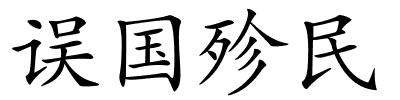 误国殄民